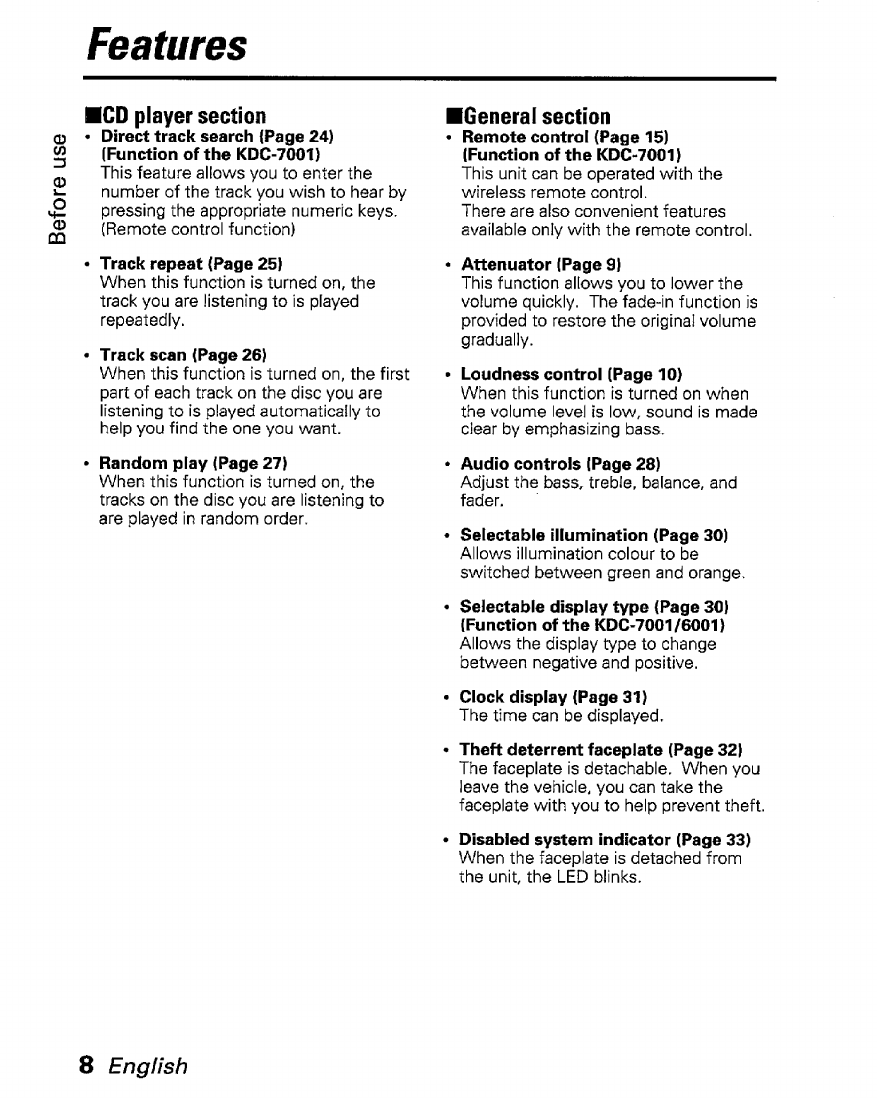 Features

Before use

■CD player section

• Direct track search (Page 24) (Function of the KDC-7001)
This feature allows you to enter the number of the track you wish to hear by pressing the appropriate numeric keys. (Remote control function)

• Track repeat (Page 25)
When this function is turned on, the track you are listening to is played repeatedly.

• Track scan (Page 26)
When this function is turned on, the first part of each track on the disc you are listening to is played automatically to help you find the one you want.

• Random play (Page 27)
When this function is turned on, the tracks on the disc you are listening to are played in random order.

■General section

• Remote control (Page 15) (Function of the KDC-7001)
This unit can be operated with the wireless remote control.
There are also convenient features available only with the remote control.

• Attenuator (Page 9)
This function allows you to lower the volume quickly. The fade-in function is provided to restore the original volume gradually.

• Loudness control (Page 10)
When this function is turned on when the volume level is low, sound is made clear by emphasizing bass.

• Audio controls (Page 28)
Adjust the bass, treble, balance, and fader.

• Selectable illumination (Page 30)
Allows illumination colour to be switched between green and orange.

• Selectable display type (Page 30) (Function of the KDC-7001/6001)
Allows the display type to change between negative and positive.

• Clock display (Page 31)
The time can be displayed.

• Theft deterrent faceplate (Page 32)
The faceplate is detachable. When you leave the vehicle, you can take the faceplate with you to help prevent theft.

• Disabled system indicator (Page 33)
When the faceplate is detached from the unit, the LED blinks.

8 English